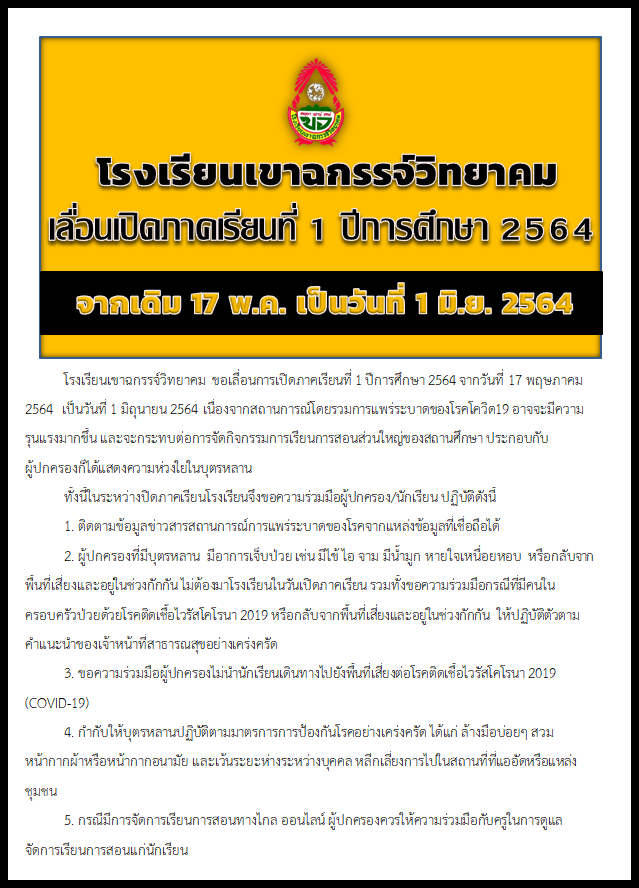 โรงเรียนเขาฉกรรจ์วิทยาคม

เลื่อนเปิดภาคเรียนที่ 1 ปีการศึกษา 2564

จากเดิม 17 พ.ค. เป็นวันที่ 1 มิ.ย. 2564

โรงเรียนเขาฉกรรจ์วิทยาคม ขอเลื่อนการเปิดภาคเรียนที่ 1 ปีการศึกษา 2564 จากวันที่ 17 พฤษภาคม 2564 เป็นวันที่ 1 มิถุนายน 2564 เนื่องจากสถานการณ์โดยรวมการแพร่ระบาดของโรคโควิด19 อาจจะมีความรุนแรงมากขึ้น และจะกระทบต่อการจัดกิจกรรมการเรียนการสอนส่วนใหญ่ของสถานศึกษา ประกอบกับผู้ปกครองก็ได้แสดงความห่วงใยในบุตรหลาน

ทั้งนี้ในระหว่างปิดภาคเรียนโรงเรียนจึงขอความร่วมมือผู้ปกครอง/นักเรียน ปฏิบัติดังนี้

1. ติดตามข้อมูลข่าวสารสถานการณ์การแพร่ระบาดของโรคจากแหล่งข้อมูลที่เชื่อถือได้

2. ผู้ปกครองที่มีบุตรหลาน มีอาการเจ็บป่วย เช่น มีไข้ ไอ จาม มีน้ำมูก หายใจเหนื่อยหอบ หรือกลับจากพื้นที่เสี่ยงและอยู่ในช่วงกักกัน ไม่ต้องมาโรงเรียนในวันเปิดภาคเรียน รวมทั้งขอความร่วมมือกรณีที่มีคนในครอบครัวป่วยด้วยโรคติดเชื้อไวรัสโคโรนา 2019 หรือกลับจากพื้นที่เสี่ยงและอยู่ในช่วงกักกัน ให้ปฏิบัติตัวตามคำแนะนำของเจ้าหน้าที่สาธารณสุขอย่างเคร่งครัด

3. ขอความร่วมมือผู้ปกครองไม่นำนักเรียนเดินทางไปยังพื้นที่เสี่ยงต่อโรคติดเชื้อไวรัสโคโรนา 2019 (COVID-19)

4. กำกับให้บุตรหลานปฏิบัติตามมาตรการการป้องกันโรคอย่างเคร่งครัด ได้แก่ ล้างมือบ่อยๆ สวมหน้ากากผ้าหรือหน้ากากอนามัย และเว้นระยะห่างระหว่างบุคคล หลีกเลี่ยงการไปในสถานที่ที่แออัดหรือแหล่งชุมชน

5. กรณีมีการจัดการเรียนการสอนทางไกล ออนไลน์ ผู้ปกครองควรให้ความร่วมมือกับครูในการดูแลจัดการเรียนการสอนแก่นักเรียน